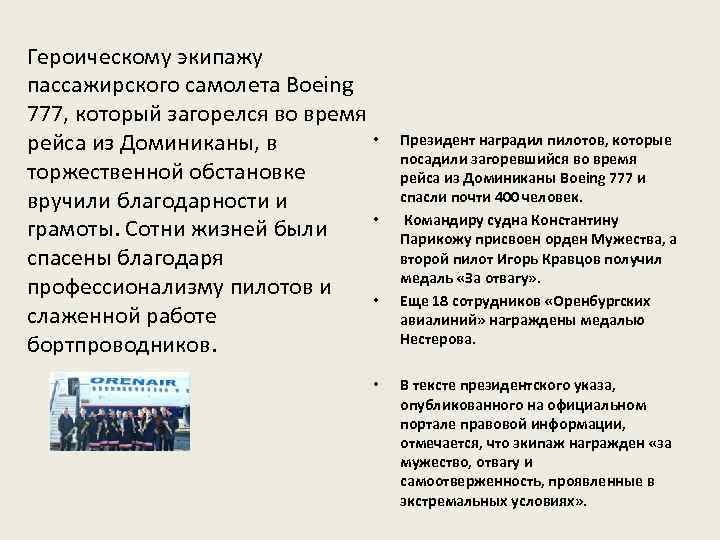 Героическому экипажу пассажирского самолета Boeing 777, который загорелся во время рейса из Доминиканы, в торжественной обстановке вручили благодарности и грамоты. Сотни жизней были спасены благодаря профессионализму пилотов и слаженной работе бортпроводников.

ORENAIR

• Президент наградил пилотов, которые посадили загоревшийся во время рейса из Доминиканы Boeing 777 и спасли почти 400 человек.

• Командиру судна Константину Парикожу присвоен орден Мужества, а второй пилот Игорь Кравцов получил медаль «За отвагу».

• Еще 18 сотрудников «Оренбургских авиалиний» награждены медалью Нестерова.

• В тексте президентского указа, опубликованного на официальном портале правовой информации, отмечается, что экипаж награжден «за мужество, отвагу и самоотверженность, проявленные в экстремальных условиях».